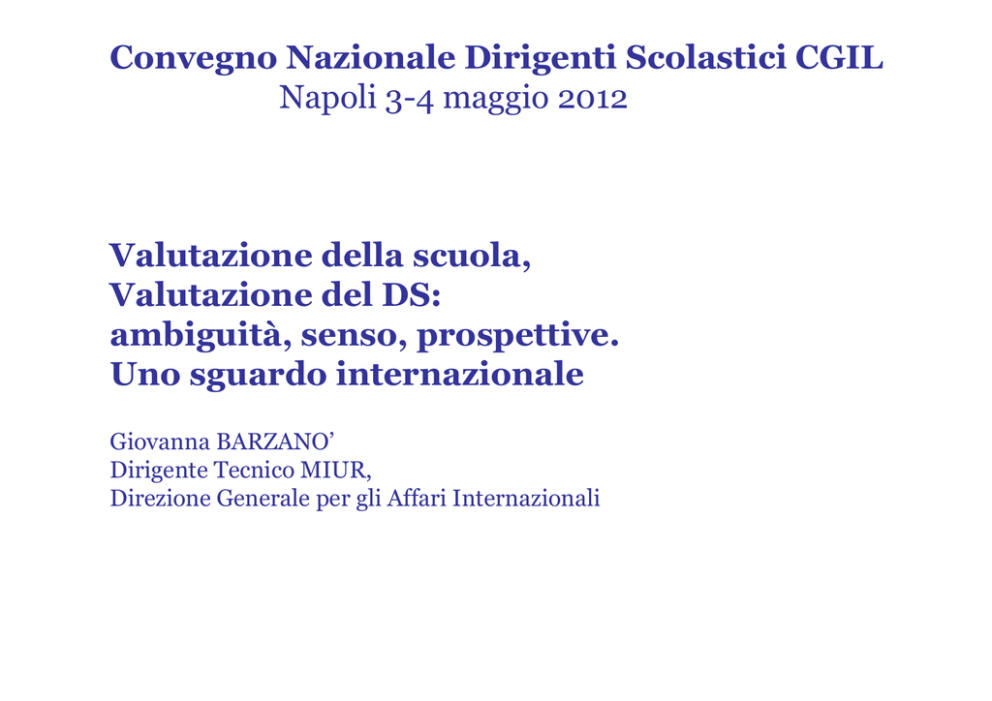 Convegno Nazionale Dirigenti Scolastici CGIL
Napoli 3-4 maggio 2012

Valutazione della scuola,
Valutazione del DS:
ambiguità, senso, prospettive.
Uno sguardo internazionale

Giovanna BARZANO’
Dirigente Tecnico MIUR,
Direzione Generale per gli Affari Internazionali